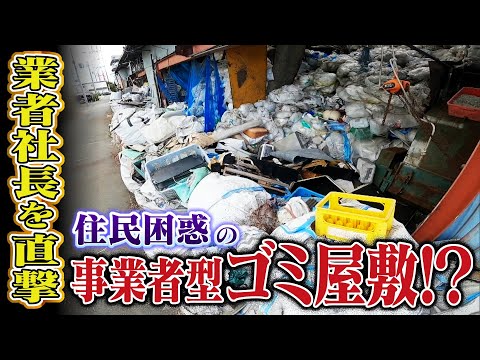 業者社長を直撃

住民困惑の
事業者型ゴミ屋敷!?